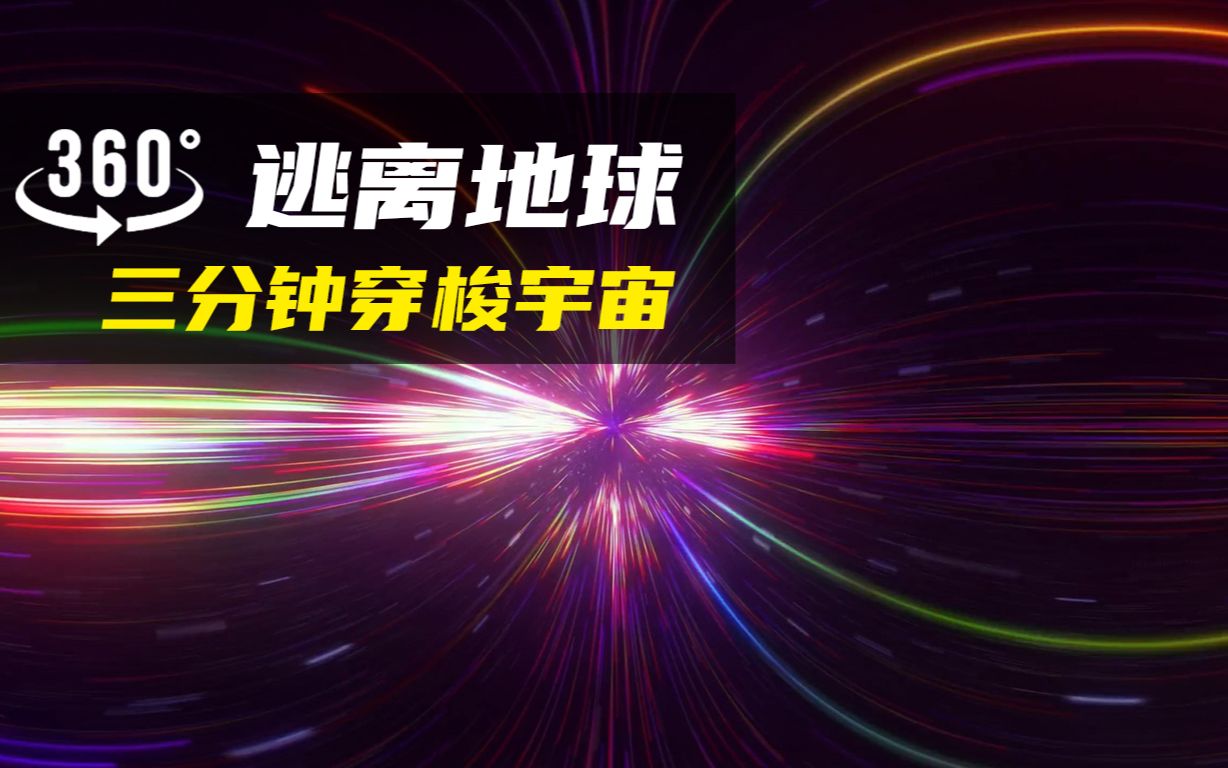 360°
逃离地球
三分钟穿梭宇宙